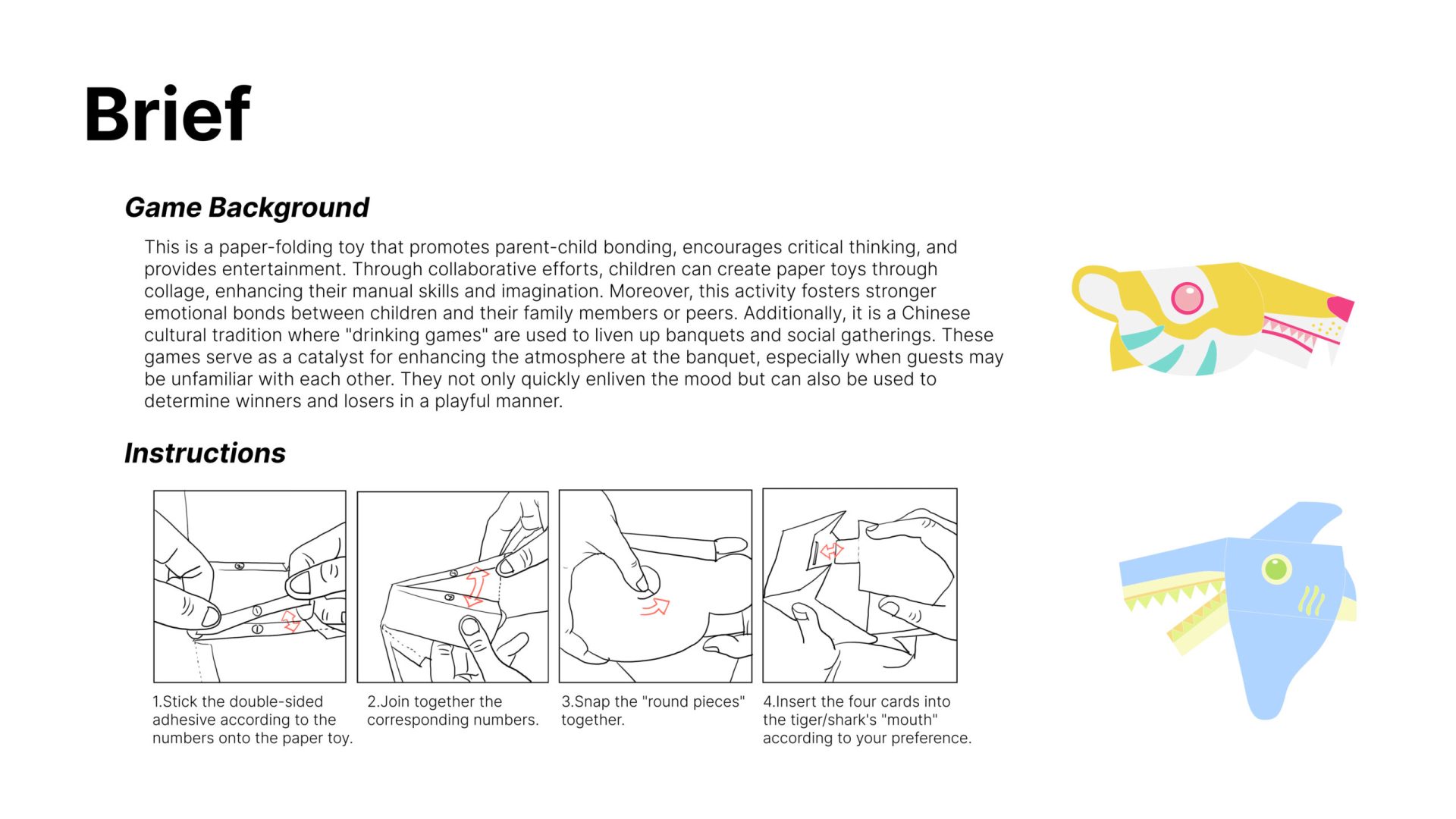 Brief

Game Background

This is a paper-folding toy that promotes parent-child bonding, encourages critical thinking, and provides entertainment. Through collaborative efforts, children can create paper toys through collage, enhancing their manual skills and imagination. Moreover, this activity fosters stronger emotional bonds between children and their family members or peers. Additionally, it is a Chinese cultural tradition where "drinking games" are used to liven up banquets and social gatherings. These games serve as a catalyst for enhancing the atmosphere at the banquet, especially when guests may be unfamiliar with each other. They not only quickly enliven the mood but can also be used to determine winners and losers in a playful manner.

Instructions

1.Stick the double-sided adhesive according to the numbers onto the paper toy.

2.Join together the corresponding numbers.

3.Snap the "round pieces" together.

4.Insert the four cards into the tiger/shark's "mouth" according to your preference.